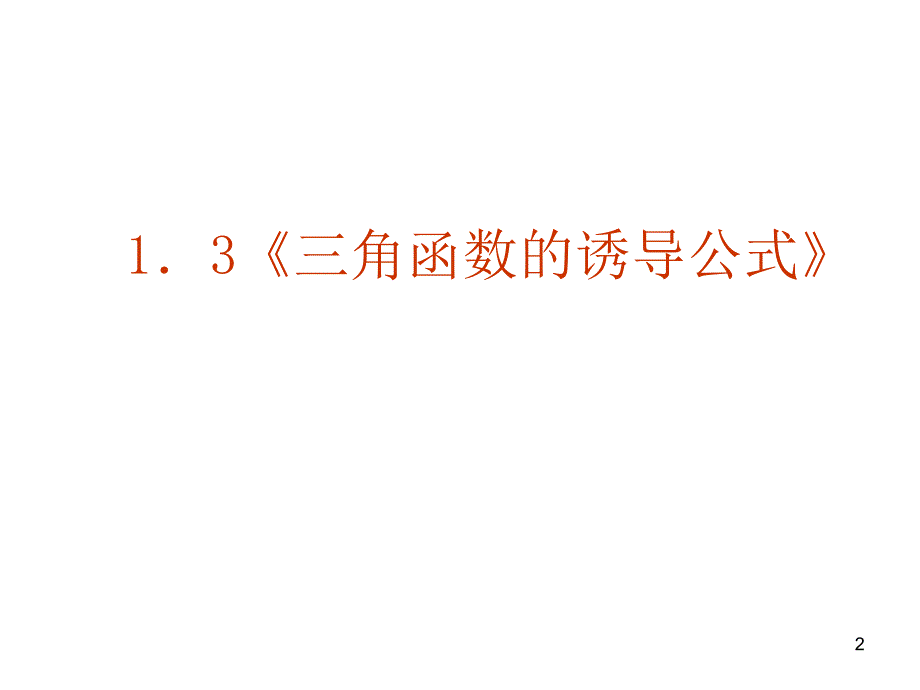 1．3《三角函数的诱导公式》

2